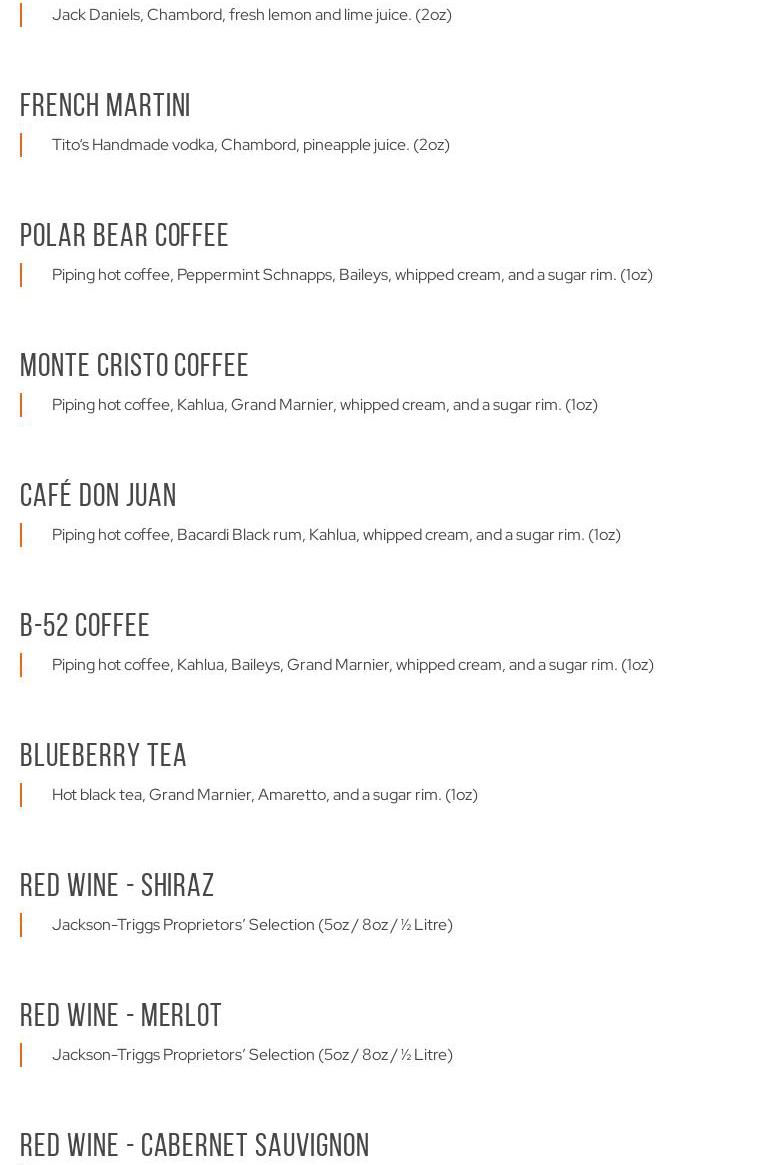 Jack Daniels, Chambord, fresh lemon and lime juice. (2oz)

FRENCH MARTINI

Tito's Handmade vodka, Chambord, pineapple juice. (2oz)

POLAR BEAR COFFEE

Piping hot coffee, Peppermint Schnapps, Baileys, whipped cream, and a sugar rim. (1oz)

MONTE CRISTO COFFEE

Piping hot coffee, Kahlua, Grand Marnier, whipped cream, and a sugar rim. (1oz)

CAFÉ DON JUAN

Piping hot coffee, Bacardi Black rum, Kahlua, whipped cream, and a sugar rim. (1oz)

B-52 COFFEE

Piping hot coffee, Kahlua, Baileys, Grand Marnier, whipped cream, and a sugar rim. (1oz)

BLUEBERRY TEA

Hot black tea, Grand Marnier, Amaretto, and a sugar rim. (1oz)

RED WINE - SHIRAZ

Jackson-Triggs Proprietors' Selection (5oz / 8oz / ½ Litre)

RED WINE - MERLOT

Jackson-Triggs Proprietors' Selection (5oz / 8oz / ½ Litre)

RED WINE - CABERNET SAUVIGNON